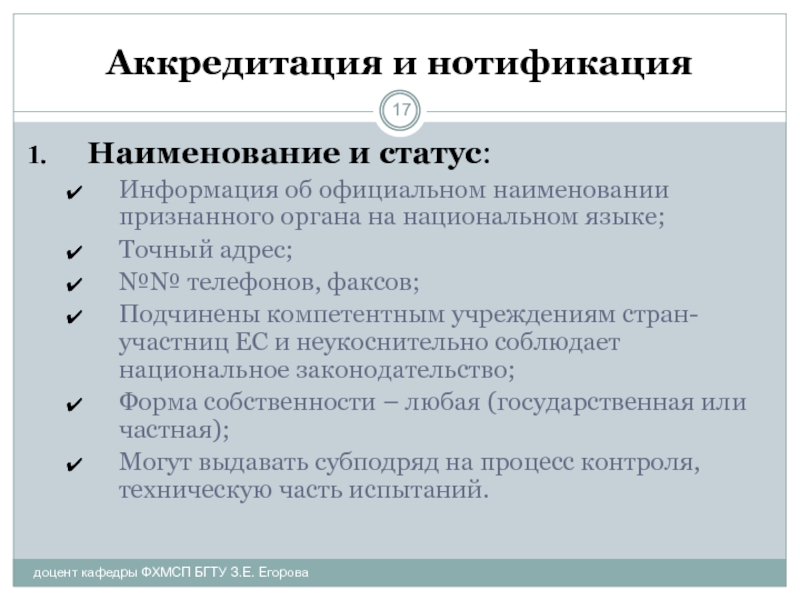 Аккредитация и нотификация

17

1. Наименование и статус:

✔ Информация об официальном наименовании признанного органа на национальном языке;
✔ Точный адрес;
✔ №№ телефонов, факсов;
✔ Подчинены компетентным учреждениям стран-участниц ЕС и неукоснительно соблюдает национальное законодательство;
✔ Форма собственности – любая (государственная или частная);
✔ Могут выдавать субподряд на процесс контроля, техническую часть испытаний.

доцент кафедры ФХМСП БГТУ З.Е. Егорова